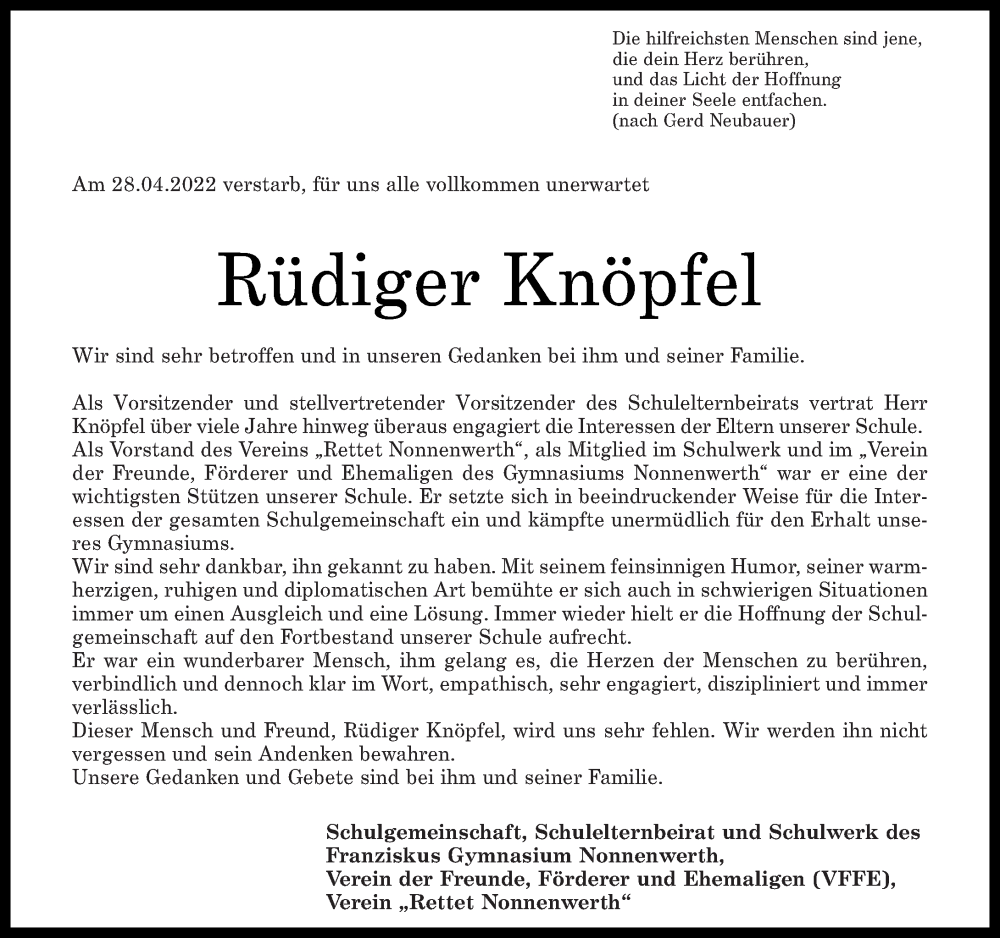 Die hilfreichsten Menschen sind jene,
die dein Herz berühren,
und das Licht der Hoffnung
in deiner Seele entfachen.
(nach Gerd Neubauer)

Am 28.04.2022 verstarb, für uns alle vollkommen unerwartet

Rüdiger Knöpfel

Wir sind sehr betroffen und in unseren Gedanken bei ihm und seiner Familie.

Als Vorsitzender und stellvertretender Vorsitzender des Schulelternbeirats vertrat Herr Knöpfel über viele Jahre hinweg überaus engagiert die Interessen der Eltern unserer Schule.
Als Vorstand des Vereins „Rettet Nonnenwerth“, als Mitglied im Schulwerk und im „Verein der Freunde, Förderer und Ehemaligen des Gymnasiums Nonnenwerth“ war er eine der wichtigsten Stützen unserer Schule. Er setzte sich in beeindruckender Weise für die Interessen der gesamten Schulgemeinschaft ein und kämpfte unermüdlich für den Erhalt unseres Gymnasiums.
Wir sind sehr dankbar, ihn gekannt zu haben. Mit seinem feinsinnigen Humor, seiner warmherzigen, ruhigen und diplomatischen Art bemühte er sich auch in schwierigen Situationen immer um einen Ausgleich und eine Lösung. Immer wieder hielt er die Hoffnung der Schulgemeinschaft auf den Fortbestand unserer Schule aufrecht.
Er war ein wunderbarer Mensch, ihm gelang es, die Herzen der Menschen zu berühren, verbindlich und dennoch klar im Wort, empathisch, sehr engagiert, diszipliniert und immer verlässlich.
Dieser Mensch und Freund, Rüdiger Knöpfel, wird uns sehr fehlen. Wir werden ihn nicht vergessen und sein Andenken bewahren.
Unsere Gedanken und Gebete sind bei ihm und seiner Familie.

Schulgemeinschaft, Schulelternbeirat und Schulwerk des Franziskus Gymnasium Nonnenwerth,
Verein der Freunde, Förderer und Ehemaligen (VFFE),
Verein „Rettet Nonnenwerth“